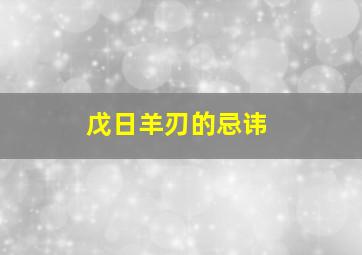 戊日羊刃的忌讳